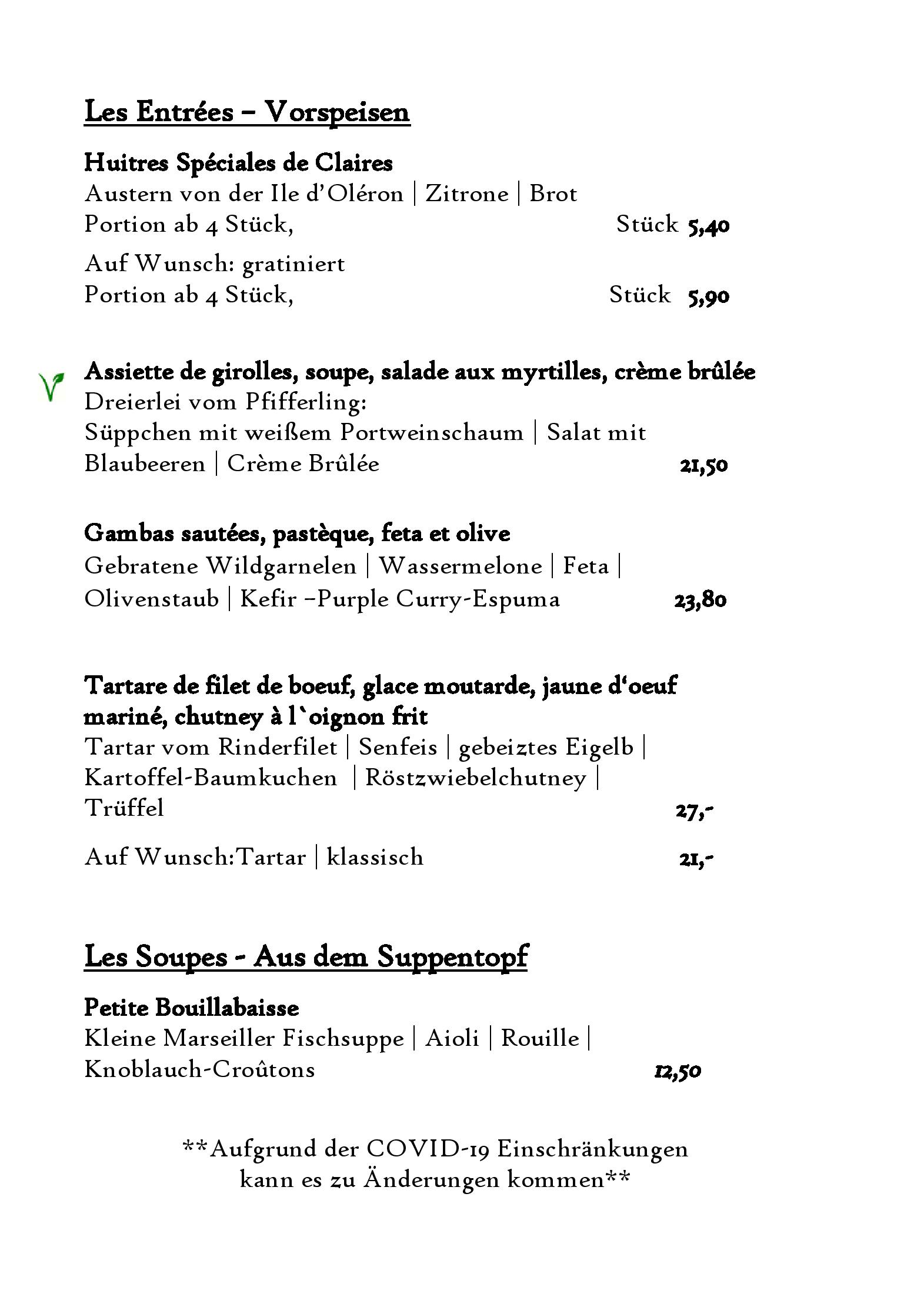 Les Entrées – Vorspeisen

Huitres Spéciales de Claires
Austern von der Ile d'Oléron | Zitrone | Brot
Portion ab 4 Stück, Stück 5,40

Auf Wunsch: gratiniert
Portion ab 4 Stück, Stück 5,90

Assiette de girolles, soupe, salade aux myrtilles, crème brûlée
Dreierlei vom Pfifferling:
Süppchen mit weißem Portweinschaum | Salat mit Blaubeeren | Crème Brûlée 21,50

Gambas sautées, pastèque, feta et olive
Gebratene Wildgarnelen | Wassermelone | Feta | Olivenstaub | Kefir –Purple Curry-Espuma 23,80

Tartare de filet de boeuf, glace moutarde, jaune d'oeuf mariné, chutney à l`oignon frit
Tartar vom Rinderfilet | Senfeis | gebeiztes Eigelb | Kartoffel-Baumkuchen | Röstzwiebelchutney | Trüffel 27,-

Auf Wunsch:Tartar | klassisch 21,-

Les Soupes - Aus dem Suppentopf

Petite Bouillabaisse
Kleine Marseiller Fischsuppe | Aioli | Rouille | Knoblauch-Croûtons 12,50

**Aufgrund der COVID-19 Einschränkungen kann es zu Änderungen kommen**